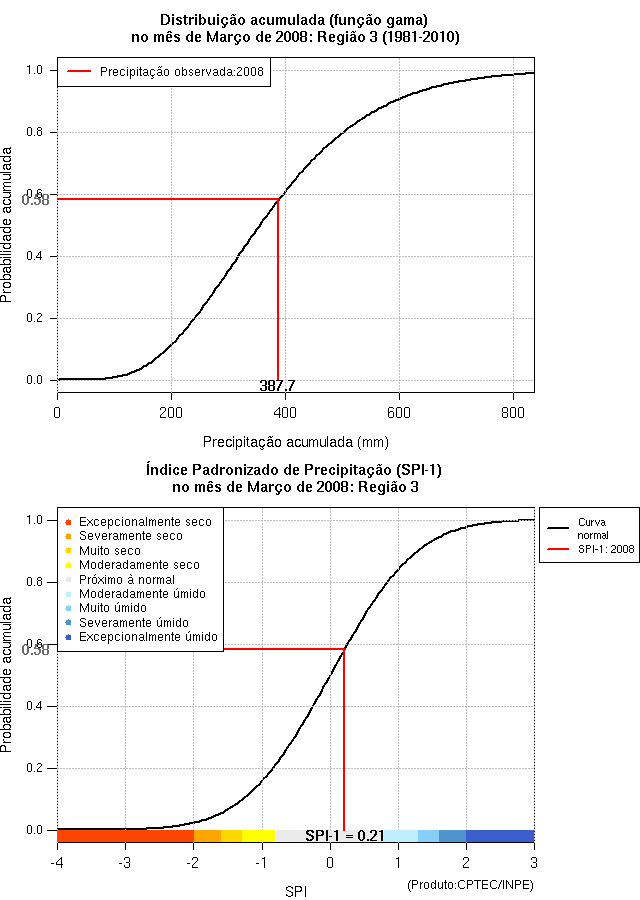 Distribuição acumulada (função gama)
no mês de Março de 2008: Região 3 (1981-2010)

Precipitação observada:2008

Probabilidade acumulada

1.0
0.8
0.6
0.58
0.4
0.2
0.0

387.7

0
200
400
600
800

Precipitação acumulada (mm)

Índice Padronizado de Precipitação (SPI-1)
no mês de Março de 2008: Região 3

Excepcionalmente seco
Severamente seco
Muito seco
Moderadamente seco
Próximo à normal
Moderadamente úmido
Muito úmido
Severamente úmido
Excepcionalmente úmido

Curva normal
SPI-1: 2008

Probabilidade acumulada

1.0
0.8
0.6
0.58
0.4
0.2
0.0

SPI-1 = 0.21

-4
-3
-2
-1
0
1
2
3

SPI

(Produto:CPTEC/INPE)